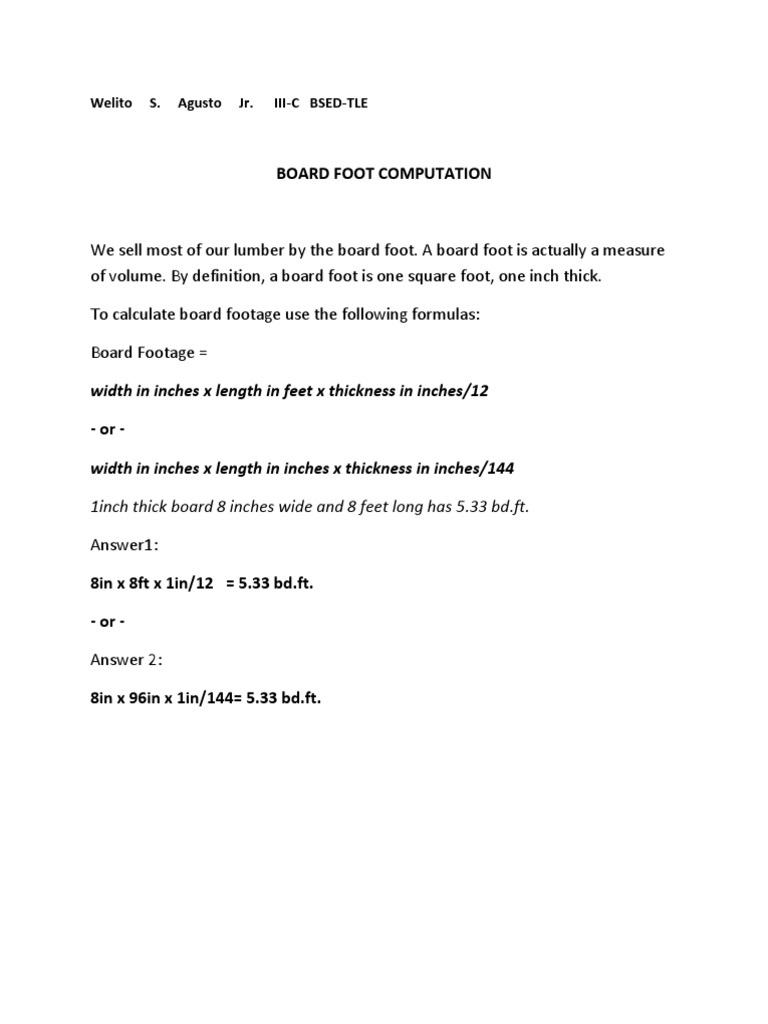 Welito S. Agusto Jr. III-C BSED-TLE

BOARD FOOT COMPUTATION

We sell most of our lumber by the board foot. A board foot is actually a measure of volume. By definition, a board foot is one square foot, one inch thick.

To calculate board footage use the following formulas:

Board Footage =

width in inches x length in feet x thickness in inches/12

- or -

width in inches x length in inches x thickness in inches/144

1inch thick board 8 inches wide and 8 feet long has 5.33 bd.ft.

Answer1:

8in x 8ft x 1in/12 = 5.33 bd.ft.

- or -

Answer 2:

8in x 96in x 1in/144= 5.33 bd.ft.